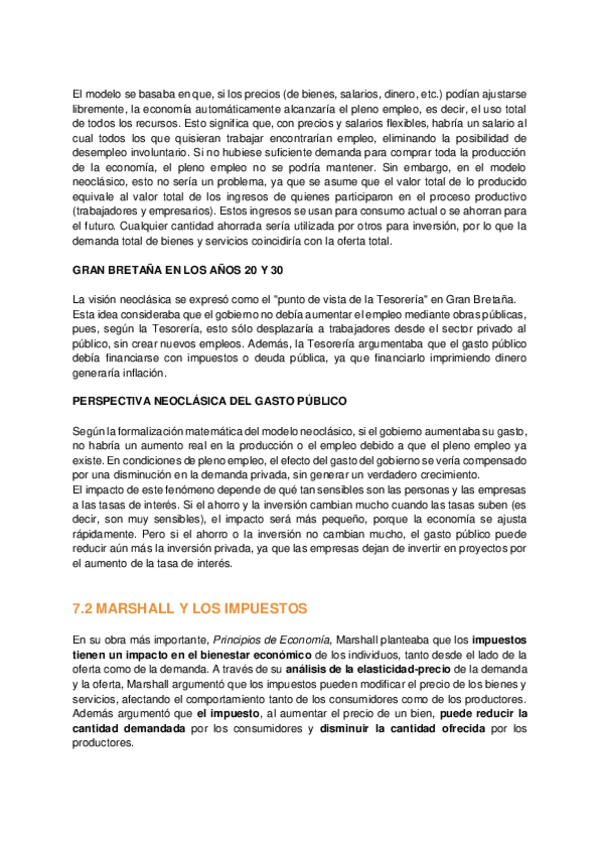 El modelo se basaba en que, si los precios (de bienes, salarios, dinero, etc.) podían ajustarse libremente, la economía automáticamente alcanzaría el pleno empleo, es decir, el uso total de todos los recursos. Esto significa que, con precios y salarios flexibles, habría un salario al cual todos los que quisieran trabajar encontrarían empleo, eliminando la posibilidad de desempleo involuntario. Si no hubiese suficiente demanda para comprar toda la producción de la economía, el pleno empleo no se podría mantener. Sin embargo, en el modelo neoclásico, esto no sería un problema, ya que se asume que el valor total de lo producido equivale al valor total de los ingresos de quienes participaron en el proceso productivo (trabajadores y empresarios). Estos ingresos se usan para consumo actual o se ahorran para el futuro. Cualquier cantidad ahorrada sería utilizada por otros para inversión, por lo que la demanda total de bienes y servicios coincidiría con la oferta total.

GRAN BRETAÑA EN LOS AÑOS 20 Y 30

La visión neoclásica se expresó como el "punto de vista de la Tesorería" en Gran Bretaña. Esta idea consideraba que el gobierno no debía aumentar el empleo mediante obras públicas, pues, según la Tesorería, esto sólo desplazaría a trabajadores desde el sector privado al público, sin crear nuevos empleos. Además, la Tesorería argumentaba que el gasto público debía financiarse con impuestos o deuda pública, ya que financiarlo imprimiendo dinero generaría inflación.

PERSPECTIVA NEOCLÁSICA DEL GASTO PÚBLICO

Según la formalización matemática del modelo neoclásico, si el gobierno aumentaba su gasto, no habría un aumento real en la producción o el empleo debido a que el pleno empleo ya existe. En condiciones de pleno empleo, el efecto del gasto del gobierno se vería compensado por una disminución en la demanda privada, sin generar un verdadero crecimiento.
El impacto de este fenómeno depende de qué tan sensibles son las personas y las empresas a las tasas de interés. Si el ahorro y la inversión cambian mucho cuando las tasas suben (es decir, son muy sensibles), el impacto será más pequeño, porque la economía se ajusta rápidamente. Pero si el ahorro o la inversión no cambian mucho, el gasto público puede reducir aún más la inversión privada, ya que las empresas dejan de invertir en proyectos por el aumento de la tasa de interés.

7.2 MARSHALL Y LOS IMPUESTOS

En su obra más importante, Principios de Economía, Marshall planteaba que los impuestos tienen un impacto en el bienestar económico de los individuos, tanto desde el lado de la oferta como de la demanda. A través de su análisis de la elasticidad-precio de la demanda y la oferta, Marshall argumentó que los impuestos pueden modificar el precio de los bienes y servicios, afectando el comportamiento tanto de los consumidores como de los productores. Además argumentó que el impuesto, al aumentar el precio de un bien, puede reducir la cantidad demandada por los consumidores y disminuir la cantidad ofrecida por los productores.